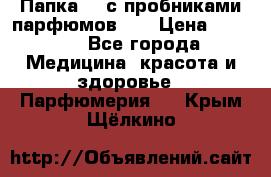 Папка с пробниками парфюмов Цена
Все города
Медицина красота и здоровье
Парфюмерия Крым
Щёлкино

http://Объявлений.сайт